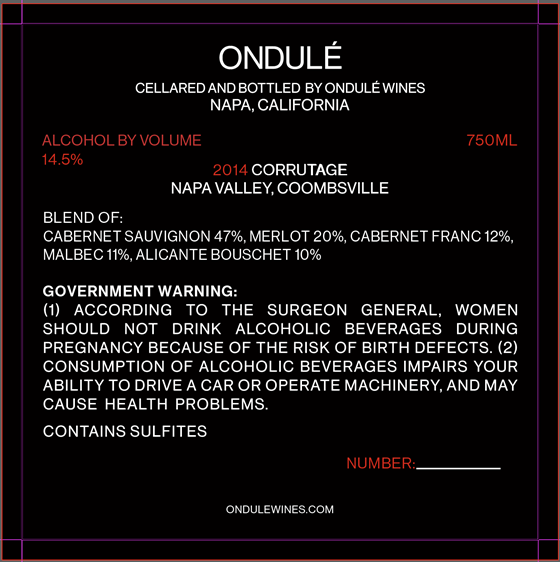 ONDULÉ

CELLARED AND BOTTLED BY ONDULÉ WINES
NAPA, CALIFORNIA

ALCOHOL BY VOLUME
14.5%

750ML

2014 CORRUTAGE
NAPA VALLEY, COOMBSVILLE

BLEND OF:
CABERNET SAUVIGNON 47%, MERLOT 20%, CABERNET FRANC 12%, MALBEC 11%, ALICANTE BOUSCHET 10%

GOVERNMENT WARNING:
(1) ACCORDING TO THE SURGEON GENERAL, WOMEN SHOULD NOT DRINK ALCOHOLIC BEVERAGES DURING PREGNANCY BECAUSE OF THE RISK OF BIRTH DEFECTS. (2) CONSUMPTION OF ALCOHOLIC BEVERAGES IMPAIRS YOUR ABILITY TO DRIVE A CAR OR OPERATE MACHINERY, AND MAY CAUSE HEALTH PROBLEMS.

CONTAINS SULFITES

NUMBER:____

ONDULEWINES.COM